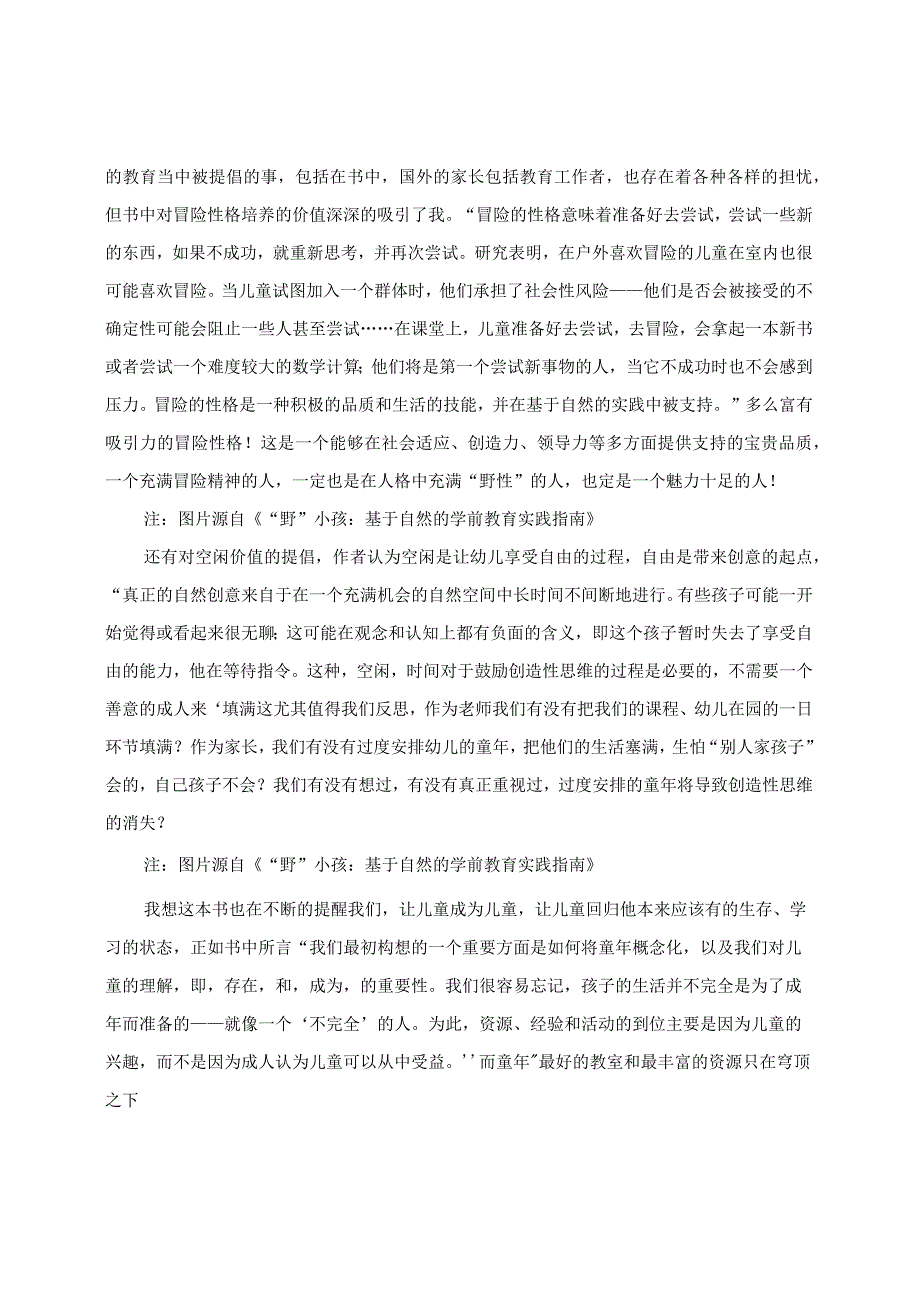 的教育当中被提倡的事，包括在书中，国外的家长包括教育工作者，也存在着各种各样的担忧，但书中对冒险性格培养的价值深深的吸引了我。“冒险的性格意味着准备好去尝试，尝试一些新的东西，如果不成功，就重新思考，并再次尝试。研究表明，在户外喜欢冒险的儿童在室内也很可能喜欢冒险。当儿童试图加入一个群体时，他们承担了社会性风险——他们是否会被接受的不确定性可能会阻止一些人甚至尝试……在课堂上，儿童准备好去尝试，去冒险，会拿起一本新书或者尝试一个难度较大的数学计算;他们将是第一个尝试新事物的人，当它不成功时也不会感到压力。冒险的性格是一种积极的品质和生活的技能，并在基于自然的实践中被支持。”多么富有吸引力的冒险性格！这是一个能够在社会适应、创造力、领导力等多方面提供支持的宝贵品质，一个充满冒险精神的人，一定也是在人格中充满“野性”的人，也定是一个魅力十足的人！

注：图片源自《“野”小孩：基于自然的学前教育实践指南》

还有对空闲价值的提倡，作者认为空闲是让幼儿享受自由的过程，自由是带来创意的起点，“真正的自然创意来自于在一个充满机会的自然空间中长时间不间断地进行。有些孩子可能一开始觉得或看起来很无聊;这可能在观念和认知上都有负面的含义，即这个孩子暂时失去了享受自由的能力，他在等待指令。这种，空闲，时间对于鼓励创造性思维的过程是必要的，不需要一个善意的成人来‘填满这尤其值得我们反思，作为老师我们有没有把我们的课程、幼儿在园的一日环节填满？作为家长，我们有没有过度安排幼儿的童年，把他们的生活塞满，生怕“别人家孩子”会的，自己孩子不会？我们有没有想过，有没有真正重视过，过度安排的童年将导致创造性思维的消失？

注：图片源自《“野”小孩：基于自然的学前教育实践指南》

我想这本书也在不断的提醒我们，让儿童成为儿童，让儿童回归他本来应该有的生存、学习的状态，正如书中所言“我们最初构想的一个重要方面是如何将童年概念化，以及我们对儿童的理解，即，存在，和，成为，的重要性。我们很容易忘记，孩子的生活并不完全是为了成年而准备的——就像一个‘不完全’的人。为此，资源、经验和活动的到位主要是因为儿童的兴趣，而不是因为成人认为儿童可以从中受益。’’而童年"最好的教室和最丰富的资源只在穹顶之下